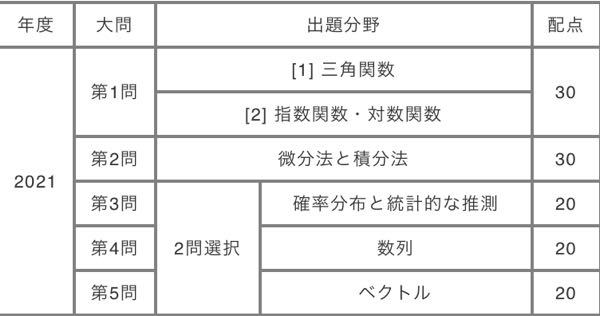 | 年度 | 大問 | 出題分野 | | 配点 |
|---|---|---|---|---|
| 2021 | 第1問 | [1] 三角関数 | | 30 |
| | | [2] 指数関数・対数関数 | | |
| | 第2問 | 微分法と積分法 | | 30 |
| | 第3問 | 2問選択 | 確率分布と統計的な推測 | 20 |
| | 第4問 | | 数列 | 20 |
| | 第5問 | | ベクトル | 20 |